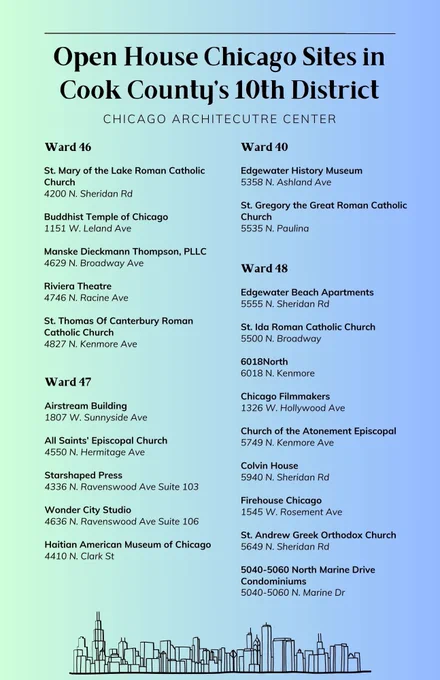 Open House Chicago Sites in Cook County's 10th District

CHICAGO ARCHITECUTRE CENTER

Ward 46

St. Mary of the Lake Roman Catholic Church
4200 N. Sheridan Rd

Buddhist Temple of Chicago
1151 W. Leland Ave

Manske Dieckmann Thompson, PLLC
4629 N. Broadway Ave

Riviera Theatre
4746 N. Racine Ave

St. Thomas Of Canterbury Roman Catholic Church
4827 N. Kenmore Ave

Ward 47

Airstream Building
1807 W. Sunnyside Ave

All Saints' Episcopal Church
4550 N. Hermitage Ave

Starshaped Press
4336 N. Ravenswood Ave Suite 103

Wonder City Studio
4636 N. Ravenswood Ave Suite 106

Haitian American Museum of Chicago
4410 N. Clark St

Ward 40

Edgewater History Museum
5358 N. Ashland Ave

St. Gregory the Great Roman Catholic Church
5535 N. Paulina

Ward 48

Edgewater Beach Apartments
5555 N. Sheridan Rd

St. Ida Roman Catholic Church
5500 N. Broadway

6018North
6018 N. Kenmore

Chicago Filmmakers
1326 W. Hollywood Ave

Church of the Atonement Episcopal
5749 N. Kenmore Ave

Colvin House
5940 N. Sheridan Rd

Firehouse Chicago
1545 W. Rosement Ave

St. Andrew Greek Orthodox Church
5649 N. Sheridan Rd

5040-5060 North Marine Drive Condominiums
5040-5060 N. Marine Dr